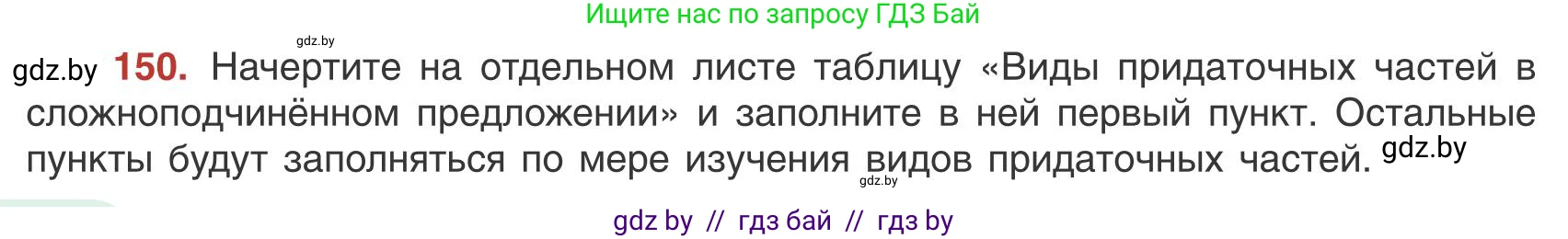 Ищите нас по запросу ГДЗ Бай

gdz.by

gdz.by 150. Начертите на отдельном листе таблицу «Виды придаточных частей в сложноподчинённом предложении» и заполните в ней первый пункт. Остальные пункты будут заполняться по мере изучения видов придаточных частей. gdz.by

gdz.by

gdz by // гдз бай // гдз by